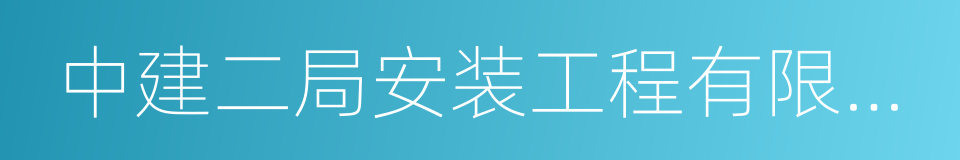 中建二局安装工程有限...